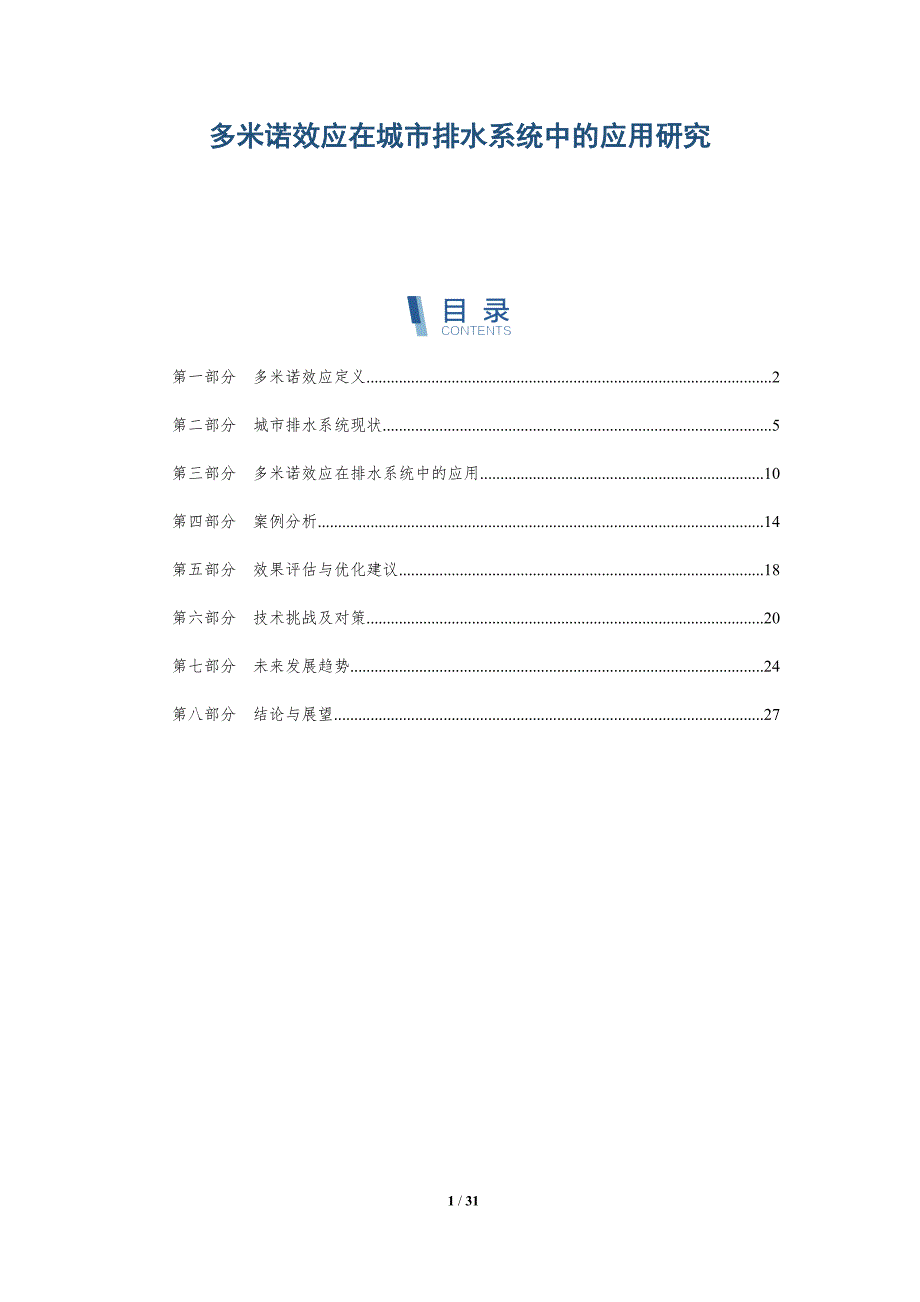 多米诺效应在城市排水系统中的应用研究

目录
CONTENTS

第一部分 多米诺效应定义......2

第二部分 城市排水系统现状......5

第三部分 多米诺效应在排水系统中的应用......10

第四部分 案例分析......14

第五部分 效果评估与优化建议......18

第六部分 技术挑战及对策......20

第七部分 未来发展趋势......24

第八部分 结论与展望......27

1 / 31